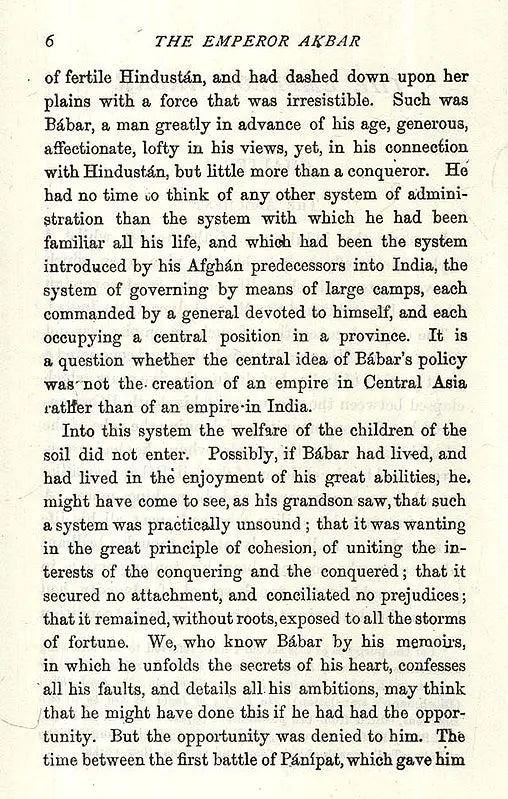 6 THE EMPEROR AKBAR

of fertile Hindustán, and had dashed down upon her plains with a force that was irresistible. Such was Bábar, a man greatly in advance of his age, generous, affectionate, lofty in his views, yet, in his connection with Hindustán, but little more than a conqueror. He had no time to think of any other system of administration than the system with which he had been familiar all his life, and which had been the system introduced by his Afghán predecessors into India, the system of governing by means of large camps, each commanded by a general devoted to himself, and each occupying a central position in a province. It is a question whether the central idea of Bábar's policy was not the creation of an empire in Central Asia rather than of an empire in India.

Into this system the welfare of the children of the soil did not enter. Possibly, if Bábar had lived, and had lived in the enjoyment of his great abilities, he might have come to see, as his grandson saw, that such a system was practically unsound; that it was wanting in the great principle of cohesion, of uniting the interests of the conquering and the conquered; that it secured no attachment, and conciliated no prejudices; that it remained, without roots, exposed to all the storms of fortune. We, who know Bábar by his memoirs, in which he unfolds the secrets of his heart, confesses all his faults, and details all his ambitions, may think that he might have done this if he had had the opportunity. But the opportunity was denied to him. The time between the first battle of Pánípat, which gave him